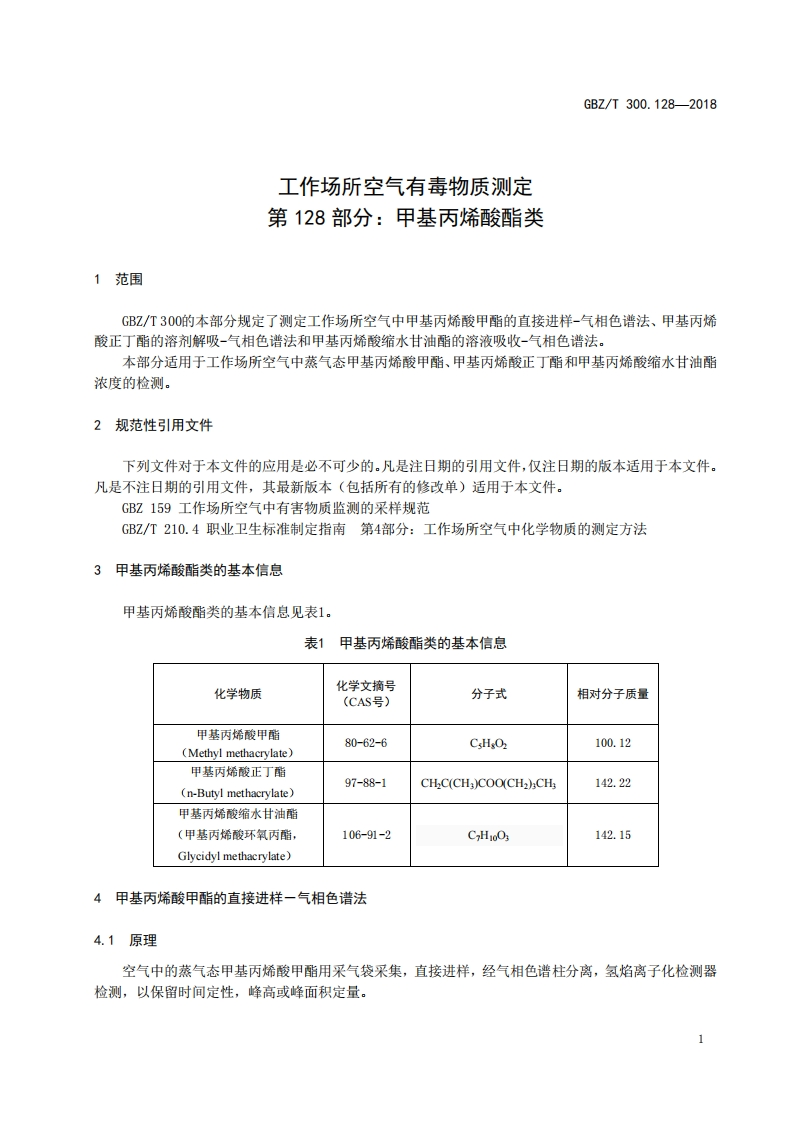 GBZ/T 300.128—2018

工作场所空气有毒物质测定
第 128 部分：甲基丙烯酸酯类

1 范围

GBZ/T 300的本部分规定了测定工作场所空气中甲基丙烯酸甲酯的直接进样-气相色谱法、甲基丙烯酸正丁酯的溶剂解吸-气相色谱法和甲基丙烯酸缩水甘油酯的溶液吸收-气相色谱法。

本部分适用于工作场所空气中蒸气态甲基丙烯酸甲酯、甲基丙烯酸正丁酯和甲基丙烯酸缩水甘油酯浓度的检测。

2 规范性引用文件

下列文件对于本文件的应用是必不可少的。凡是注日期的引用文件，仅注日期的版本适用于本文件。凡是不注日期的引用文件，其最新版本（包括所有的修改单）适用于本文件。

GBZ 159 工作场所空气中有害物质监测的采样规范

GBZ/T 210.4 职业卫生标准制定指南 第4部分：工作场所空气中化学物质的测定方法

3 甲基丙烯酸酯类的基本信息

甲基丙烯酸酯类的基本信息见表1。

表1 甲基丙烯酸酯类的基本信息

| 化学物质 | 化学文摘号（CAS号） | 分子式 | 相对分子质量 |
|---|---|---|---|
| 甲基丙烯酸甲酯（Methyl methacrylate） | 80-62-6 | $C_5H_8O_2$ | 100.12 |
| 甲基丙烯酸正丁酯（n-Butyl methacrylate） | 97-88-1 | $CH_2C(CH_3)COO(CH_2)_3CH_3$ | 142.22 |
| 甲基丙烯酸缩水甘油酯（甲基丙烯酸环氧丙酯，Glycidyl methacrylate） | 106-91-2 | $C_7H_{10}O_3$ | 142.15 |

4 甲基丙烯酸甲酯的直接进样－气相色谱法

4.1 原理

空气中的蒸气态甲基丙烯酸甲酯用采气袋采集，直接进样，经气相色谱柱分离，氢焰离子化检测器检测，以保留时间定性，峰高或峰面积定量。

1